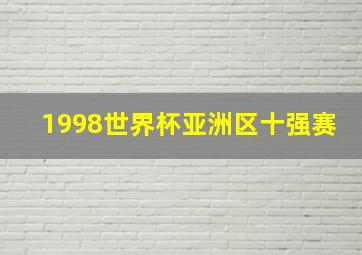 1998世界杯亚洲区十强赛